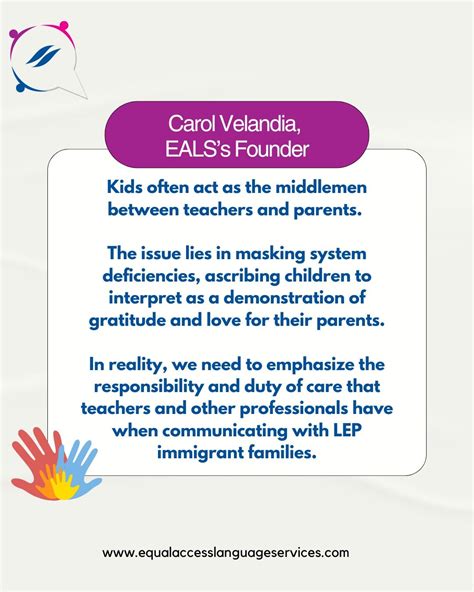 Carol Velandia, EALS's Founder

Kids often act as the middlemen between teachers and parents.

The issue lies in masking system deficiencies, ascribing children to interpret as a demonstration of gratitude and love for their parents.

In reality, we need to emphasize the responsibility and duty of care that teachers and other professionals have when communicating with LEP immigrant families.

www.equalaccesslanguageservices.com